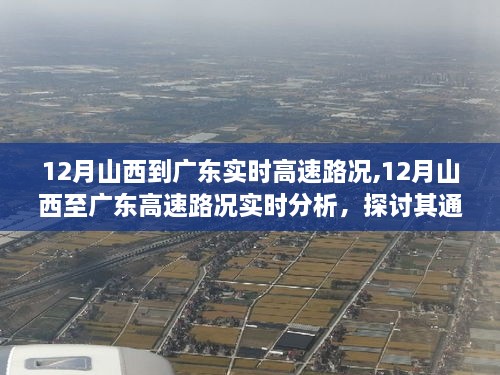 12月山西到广东实时高速路况,12月山西至广东高速路况实时分析，探讨其通